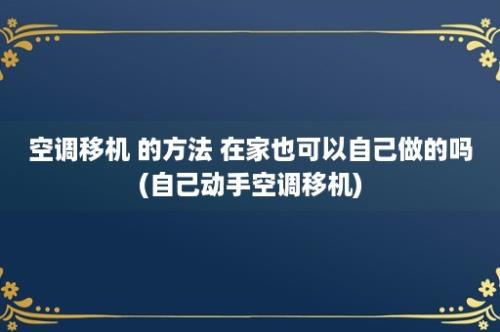 空调移机 的方法 在家也可以自己做的吗(自己动手空调移机)